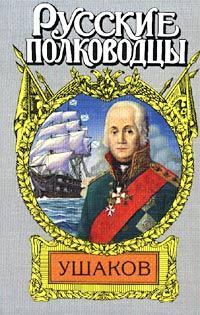 РУССКИЕ ПОЛКОВОДЦЫ

УШАКОВ